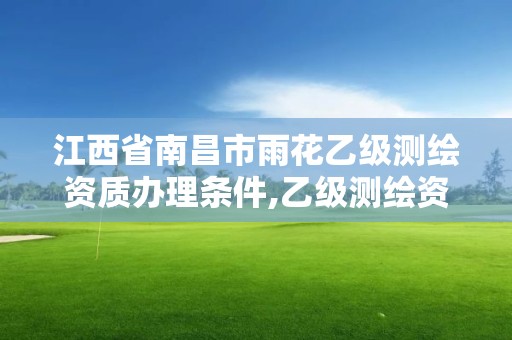 江西省南昌市雨花乙级测绘资质办理条件,乙级测绘资